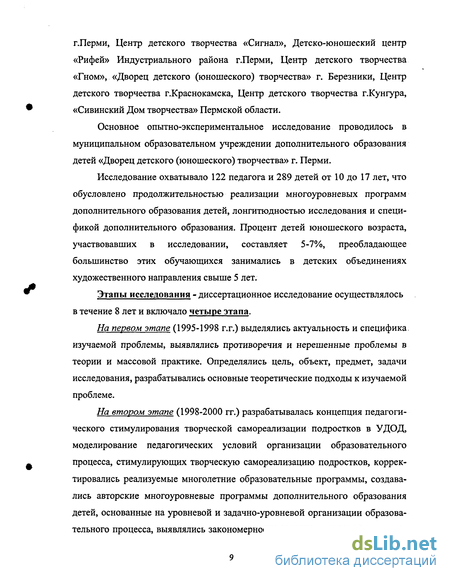 г.Перми, Центр детского творчества «Сигнал», Детско-юношеский центр «Рифей» Индустриального района г.Перми, Центр детского творчества «Гном», «Дворец детского (юношеского) творчества» г. Березники, Центр детского творчества г.Краснокамска, Центр детского творчества г.Кунгура, «Сивинский Дом творчества» Пермской области.

Основное опытно-экспериментальное исследование проводилось в муниципальном образовательном учреждении дополнительного образования детей «Дворец детского (юношеского) творчества» г. Перми.

Исследование охватывало 122 педагога и 289 детей от 10 до 17 лет, что обусловлено продолжительностью реализации многоуровневых программ дополнительного образования детей, лонгитюдностью исследования и спецификой дополнительного образования. Процент детей юношеского возраста, участвовавших в исследовании, составляет 5-7%, преобладающее большинство этих обучающихся занимались в детских объединениях художественного направления свыше 5 лет.

Этапы исследования - диссертационное исследование осуществлялось в течение 8 лет и включало четыре этапа.

На первом этапе (1995-1998 г.г.) выделялись актуальность и специфика изучаемой проблемы, выявлялись противоречия и нерешенные проблемы в теории и массовой практике. Определялись цель, объект, предмет, задачи исследования, разрабатывались основные теоретические подходы к изучаемой проблеме.

На втором этапе (1998-2000 гг.) разрабатывалась концепция педагогического стимулирования творческой самореализации подростков в УДОД, моделирование педагогических условий организации образовательного процесса, стимулирующих творческую самореализацию подростков, корректировались реализуемые многолетние образовательные программы, создавались авторские многоуровневые программы дополнительного образования детей, основанные на уровневой и задачно-уровневой организации образовательного процесса, выявлялись закономерно

9

dsLib.net
библиотека диссертаций